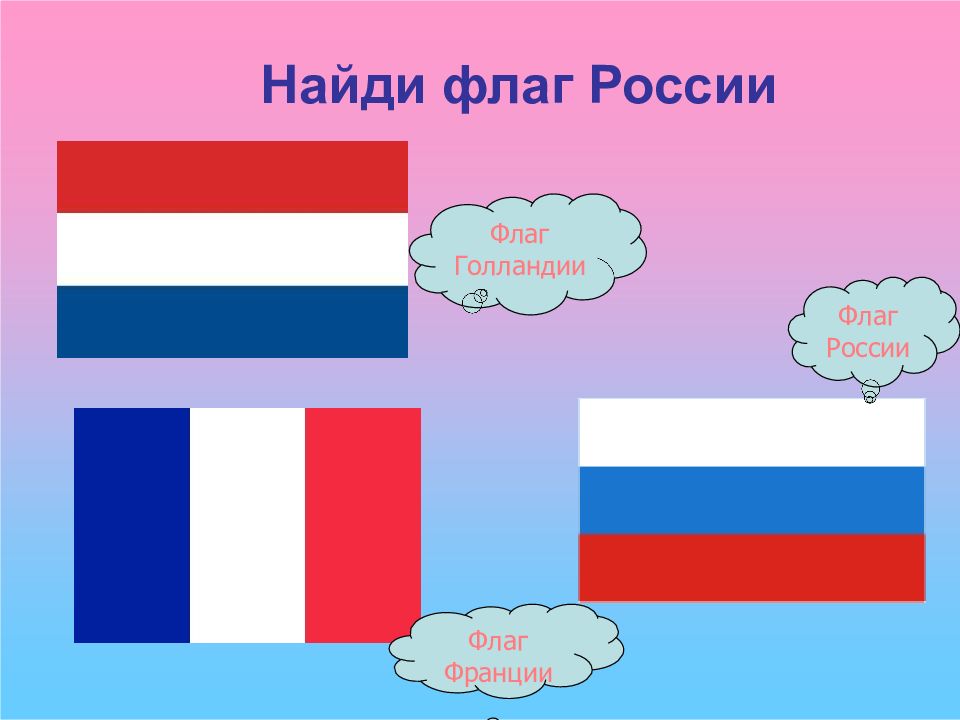 Найди флаг России

Флаг Голландии

Флаг России

Флаг Франции